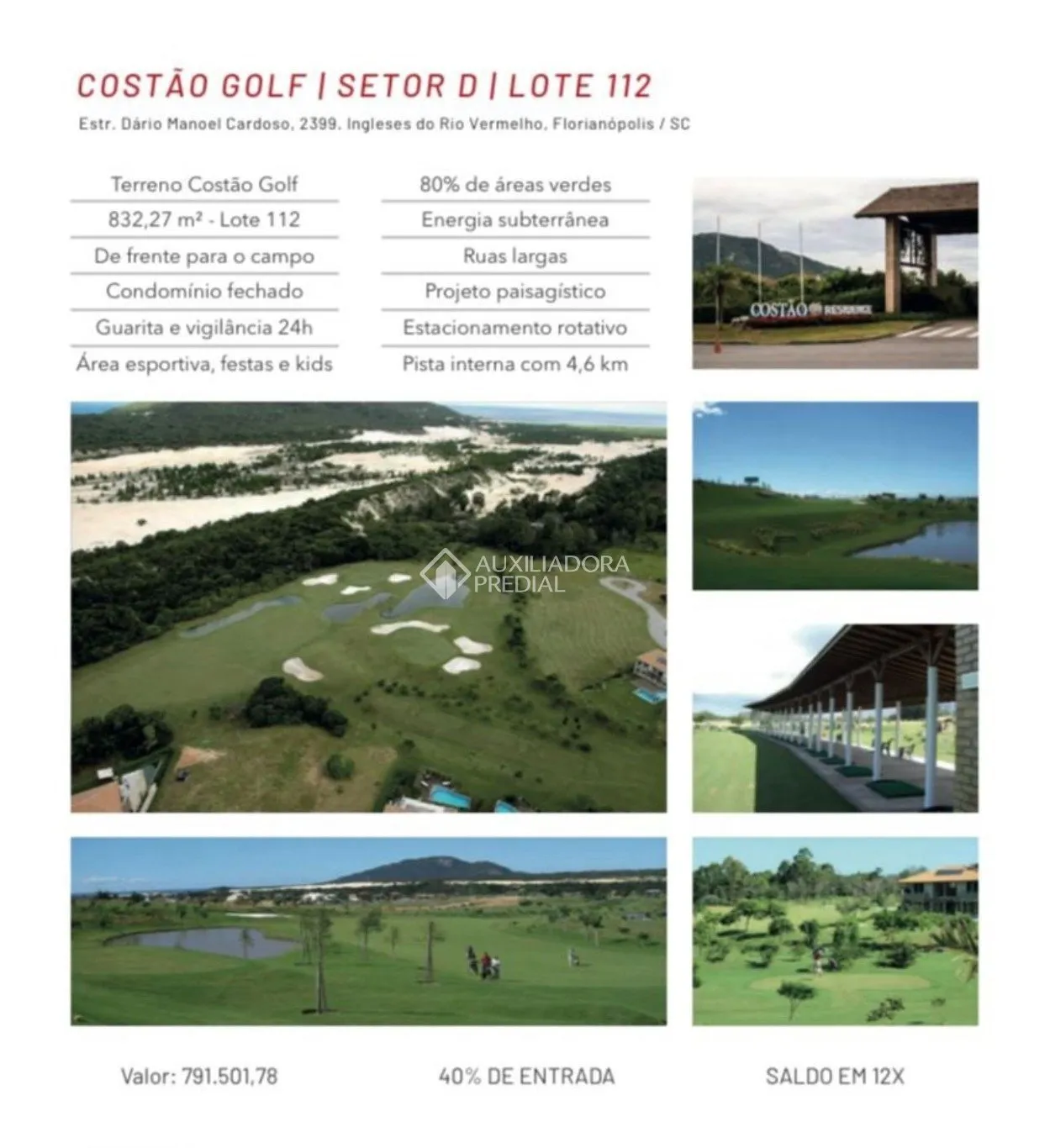 COSTÃO GOLF | SETOR D | LOTE 112

Estr. Dário Manoel Cardoso, 2399. Ingleses do Rio Vermelho, Florianópolis / SC

Terreno Costão Golf
832,27 m² - Lote 112
De frente para o campo
Condomínio fechado
Guarita e vigilância 24h
Área esportiva, festas e kids

80% de áreas verdes
Energia subterrânea
Ruas largas
Projeto paisagístico
Estacionamento rotativo
Pista interna com 4,6 km

COSTÃO RESIDENCE

AUXILIADORA PREDIAL

Valor: 791.501,78

40% DE ENTRADA

SALDO EM 12X